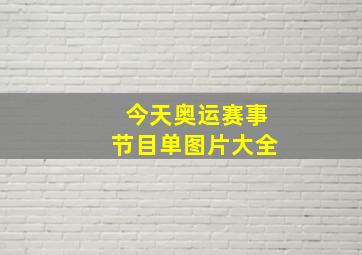 今天奥运赛事
节目单图片大全